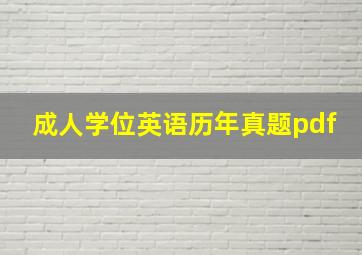 成人学位英语历年真题pdf